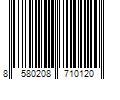 8 580208 710120